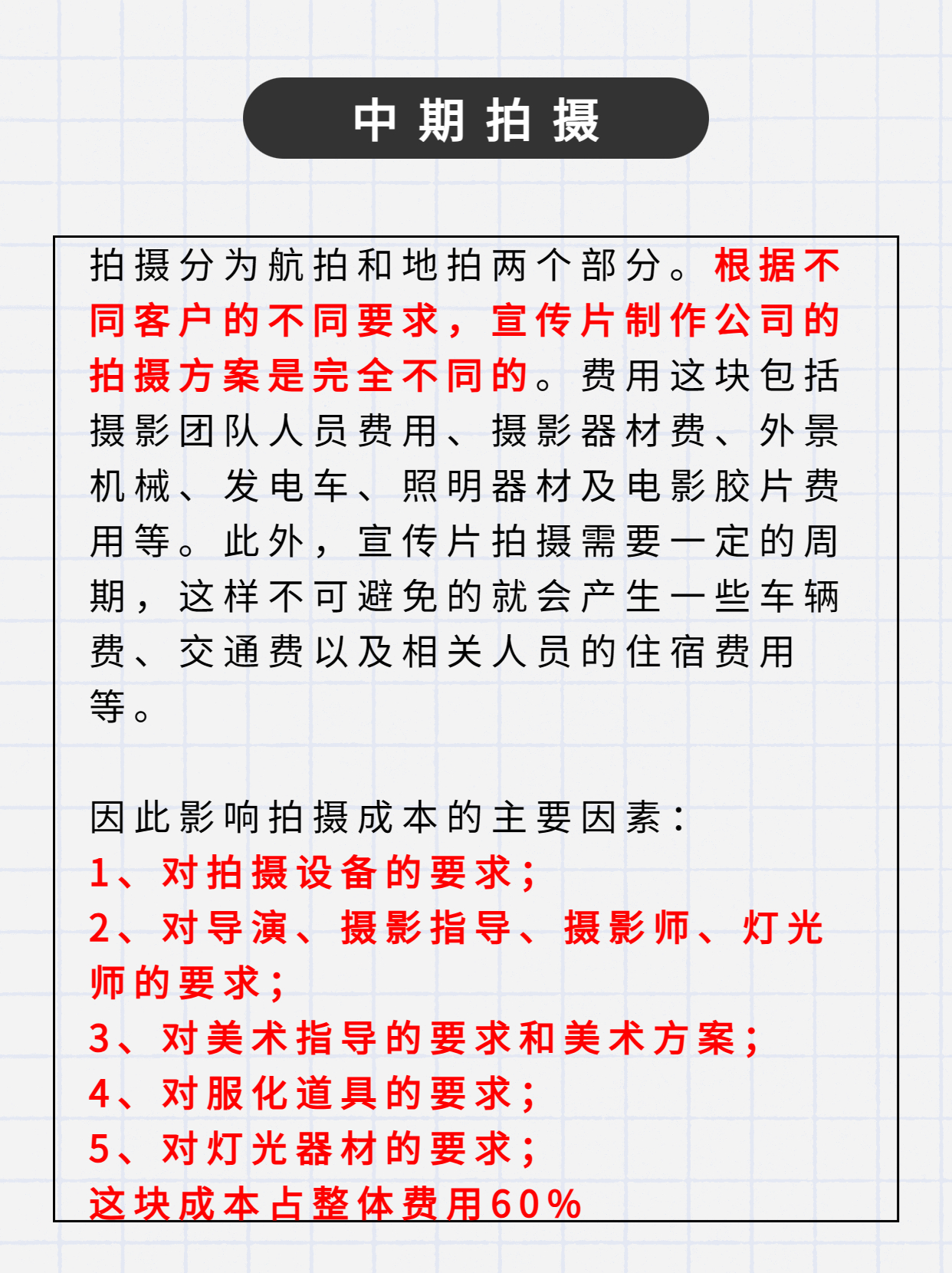 中期拍摄

拍摄分为航拍和地拍两个部分。根据不同客户的不同要求，宣传片制作公司的拍摄方案是完全不同的。费用这块包括摄影团队人员费用、摄影器材费、外景机械、发电车、照明器材及电影胶片费用等。此外，宣传片拍摄需要一定的周期，这样不可避免的就会产生一些车辆费、交通费以及相关人员的住宿费用等。

因此影响拍摄成本的主要因素：
1、对拍摄设备的要求；
2、对导演、摄影指导、摄影师、灯光师的要求；
3、对美术指导的要求和美术方案；
4、对服化道具的要求；
5、对灯光器材的要求；
这块成本占整体费用60%